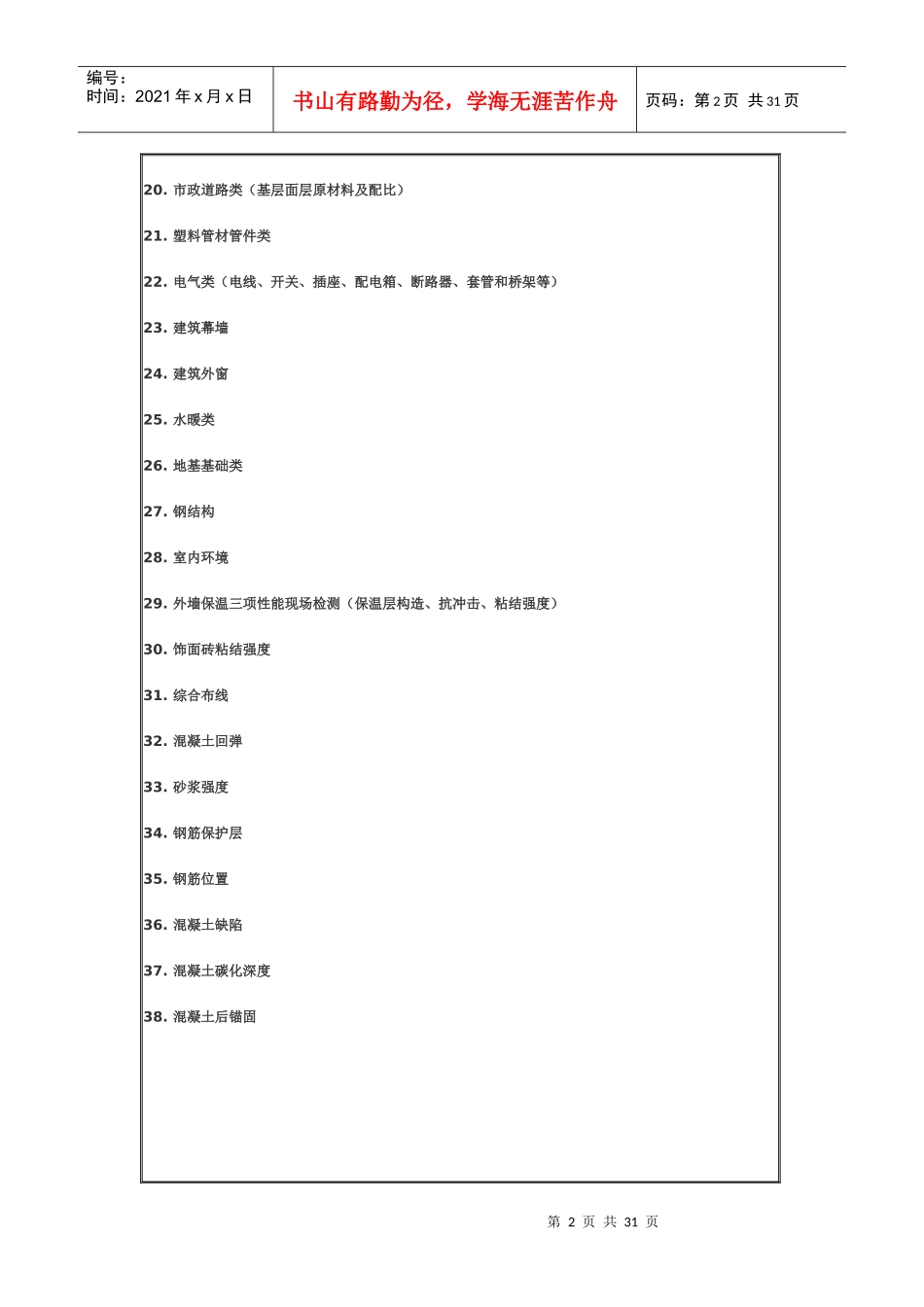 编号：
时间：2021 年 x 月 x 日

书山有路勤为径，学海无涯苦作舟

页码：第 2 页 共 31 页

20. 市政道路类（基层面层原材料及配比）

21. 塑料管材管件类

22. 电气类（电线、开关、插座、配电箱、断路器、套管和桥架等）

23. 建筑幕墙

24. 建筑外窗

25. 水暖类

26. 地基基础类

27. 钢结构

28. 室内环境

29. 外墙保温三项性能现场检测（保温层构造、抗冲击、粘结强度）

30. 饰面砖粘结强度

31. 综合布线

32. 混凝土回弹

33. 砂浆强度

34. 钢筋保护层

35. 钢筋位置

36. 混凝土缺陷

37. 混凝土碳化深度

38. 混凝土后锚固

第 2 页 共 31 页